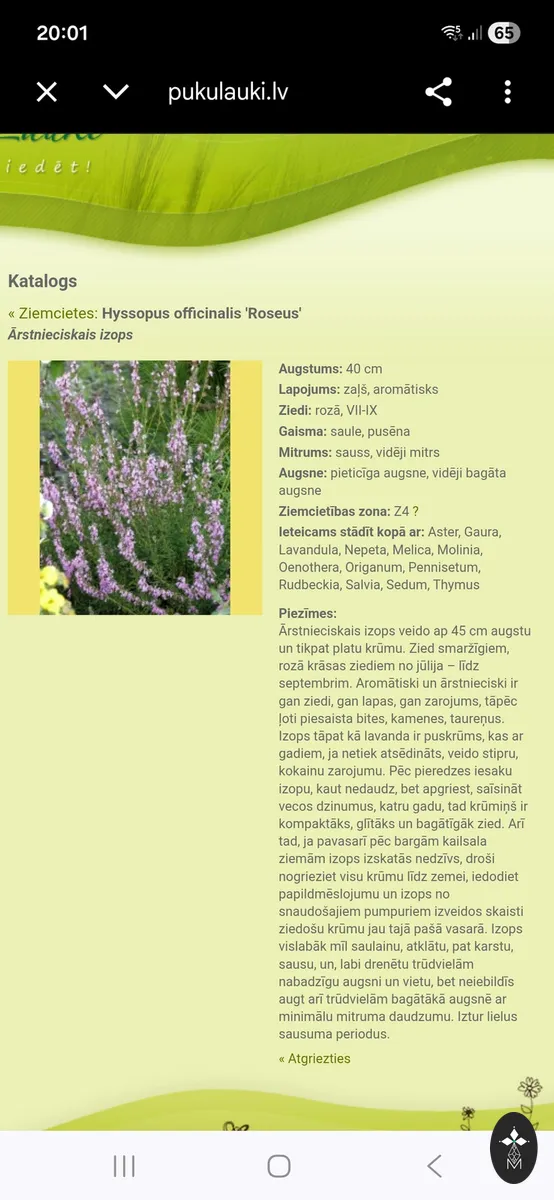 20:01

65

pukulauki.lv

iedēt!

Katalogs

« Ziemcietes: Hyssopus officinalis 'Roseus'
Ārstnieciskais izops

Augstums: 40 cm
Lapojums: zaļš, aromātisks
Ziedi: rozā, VII-IX
Gaisma: saule, pusēna
Mitrums: sauss, vidēji mitrs
Augsne: pieticīga augsne, vidēji bagāta augsne
Ziemcietības zona: Z4 ?
Ieteicams stādīt kopā ar: Aster, Gaura, Lavandula, Nepeta, Melica, Molinia, Oenothera, Origanum, Pennisetum, Rudbeckia, Salvia, Sedum, Thymus

Piezīmes:
Ārstnieciskais izops veido ap 45 cm augstu un tikpat platu krūmu. Zied smaržīgiem, rozā krāsas ziediem no jūlija – līdz septembrim. Aromātiski un ārstnieciski ir gan ziedi, gan lapas, gan zarojums, tāpēc ļoti piesaista bites, kamenes, taureņus. Izops tāpat kā lavanda ir puskrūms, kas ar gadiem, ja netiek atsēdināts, veido stipru, kokainu zarojumu. Pēc pieredzes iesaku izopu, kaut nedaudz, bet apgriest, saīsināt vecos dzinumus, katru gadu, tad krūmiņš ir kompaktāks, glītāks un bagātīgāk zied. Arī tad, ja pavasarī pēc bargām kailsala ziemām izops izskatās nedzīvs, droši nogrieziet visu krūmu līdz zemei, iedodiet papildmēslojumu un izops no snaudošajiem pumpuriem izveidos skaisti ziedošu krūmu jau tajā pašā vasarā. Izops vislabāk mīl saulainu, atklātu, pat karstu, sausu, un, labi drenētu trūdvielām nabadzīgu augsni un vietu, bet neiebildīs augt arī trūdvielām bagātākā augsnē ar minimālu mitruma daudzumu. Iztur lielus sausuma periodus.

« Atgriezties